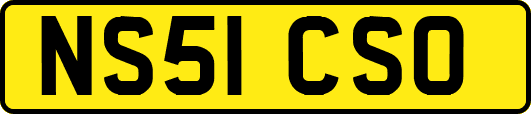 NS51 CSO